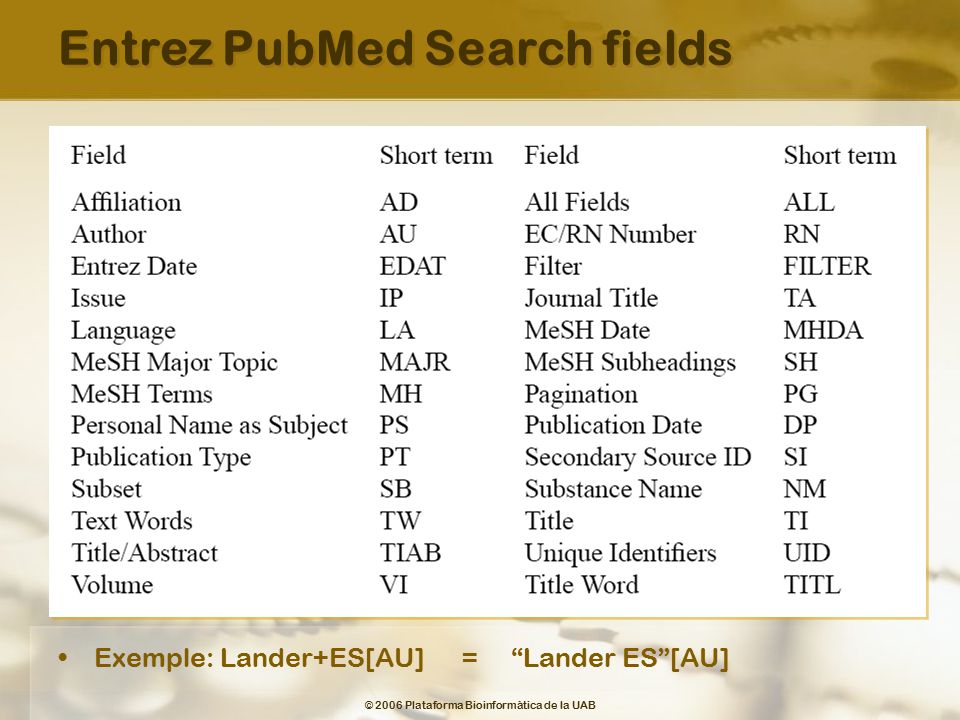 Entrez PubMed Search fields

| Field | Short term | Field | Short term |
|---|---|---|---|
| Affiliation | AD | All Fields | ALL |
| Author | AU | EC/RN Number | RN |
| Entrez Date | EDAT | Filter | FILTER |
| Issue | IP | Journal Title | TA |
| Language | LA | MeSH Date | MHDA |
| MeSH Major Topic | MAJR | MeSH Subheadings | SH |
| MeSH Terms | MH | Pagination | PG |
| Personal Name as Subject | PS | Publication Date | DP |
| Publication Type | PT | Secondary Source ID | SI |
| Subset | SB | Substance Name | NM |
| Text Words | TW | Title | TI |
| Title/Abstract | TIAB | Unique Identifiers | UID |
| Volume | VI | Title Word | TITL |

• Exemple: Lander+ES[AU] = “Lander ES”[AU]

© 2006 Plataforma Bioinformàtica de la UAB